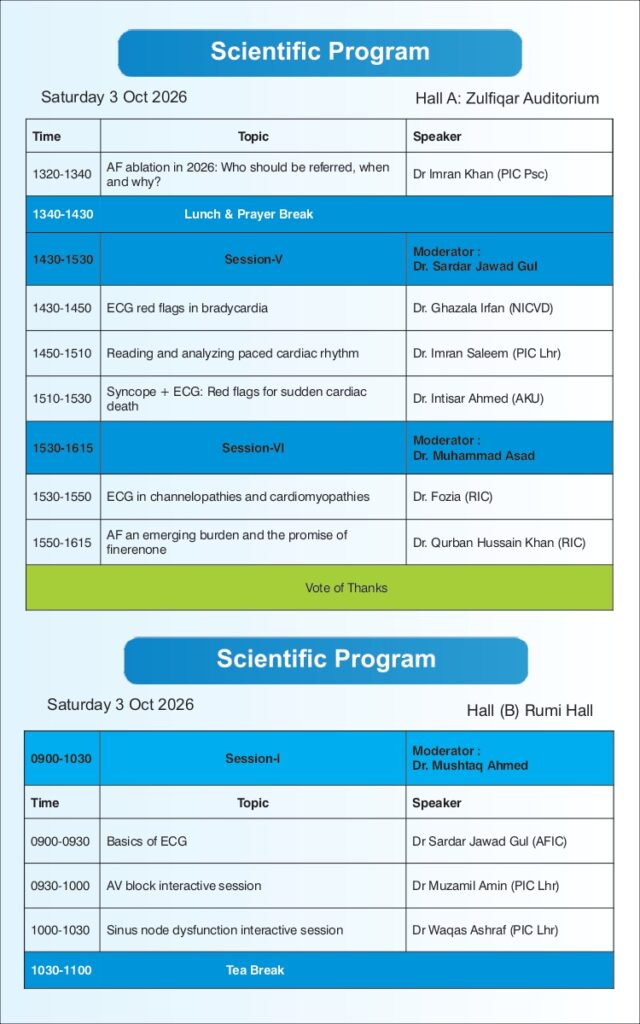 Scientific Program

Saturday 3 Oct 2026

Hall A: Zulfiqar Auditorium

| Time | Topic | Speaker |
|---|---|---|
| 1320-1340 | AF ablation in 2026: Who should be referred, when and why? | Dr Imran Khan (PIC Psc) |
| 1340-1430 | Lunch & Prayer Break | |
| 1430-1530 | Session-V | Moderator : Dr. Sardar Jawad Gul |
| 1430-1450 | ECG red flags in bradycardia | Dr. Ghazala Irfan (NICVD) |
| 1450-1510 | Reading and analyzing paced cardiac rhythm | Dr. Imran Saleem (PIC Lhr) |
| 1510-1530 | Syncope + ECG: Red flags for sudden cardiac death | Dr. Intisar Ahmed (AKU) |
| 1530-1615 | Session-VI | Moderator : Dr. Muhammad Asad |
| 1530-1550 | ECG in channelopathies and cardiomyopathies | Dr. Fozia (RIC) |
| 1550-1615 | AF an emerging burden and the promise of finerenone | Dr. Qurban Hussain Khan (RIC) |
| Vote of Thanks | | |

Scientific Program

Saturday 3 Oct 2026

Hall (B) Rumi Hall

| 0900-1030 | Session-I | Moderator : Dr. Mushtaq Ahmed |
|---|---|---|
| Time | Topic | Speaker |
| 0900-0930 | Basics of ECG | Dr Sardar Jawad Gul (AFIC) |
| 0930-1000 | AV block interactive session | Dr Muzamil Amin (PIC Lhr) |
| 1000-1030 | Sinus node dysfunction interactive session | Dr Waqas Ashraf (PIC Lhr) |
| 1030-1100 | Tea Break | |